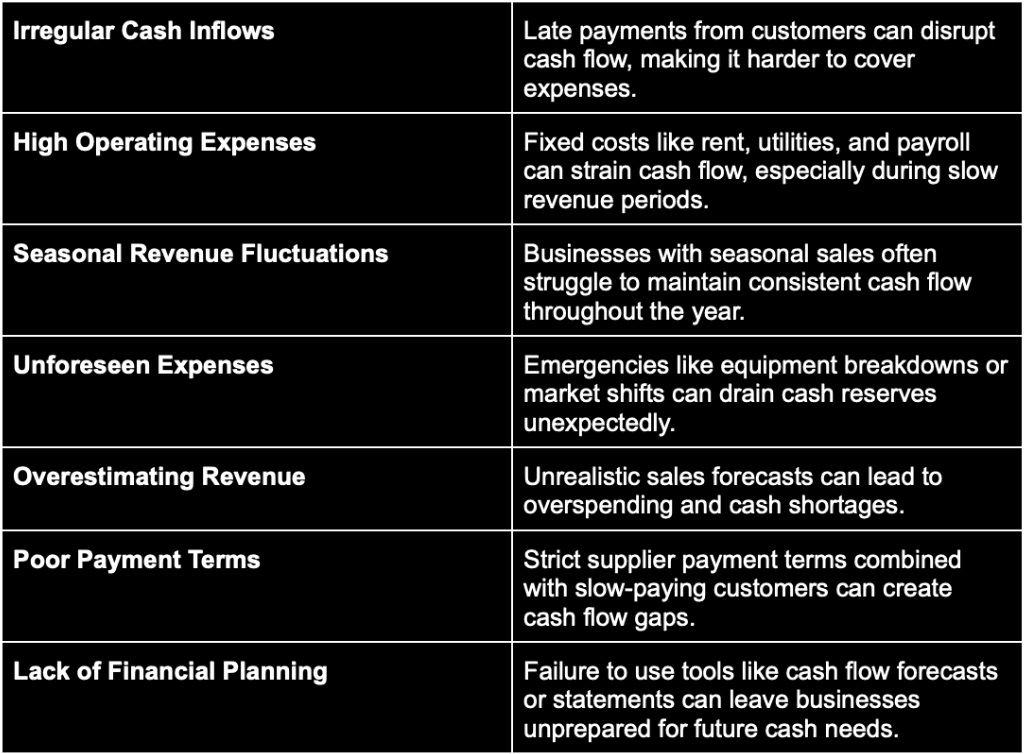 | Irregular Cash Inflows | Late payments from customers can disrupt cash flow, making it harder to cover expenses. |
|---|---|
| High Operating Expenses | Fixed costs like rent, utilities, and payroll can strain cash flow, especially during slow revenue periods. |
| Seasonal Revenue Fluctuations | Businesses with seasonal sales often struggle to maintain consistent cash flow throughout the year. |
| Unforeseen Expenses | Emergencies like equipment breakdowns or market shifts can drain cash reserves unexpectedly. |
| Overestimating Revenue | Unrealistic sales forecasts can lead to overspending and cash shortages. |
| Poor Payment Terms | Strict supplier payment terms combined with slow-paying customers can create cash flow gaps. |
| Lack of Financial Planning | Failure to use tools like cash flow forecasts or statements can leave businesses unprepared for future cash needs. |